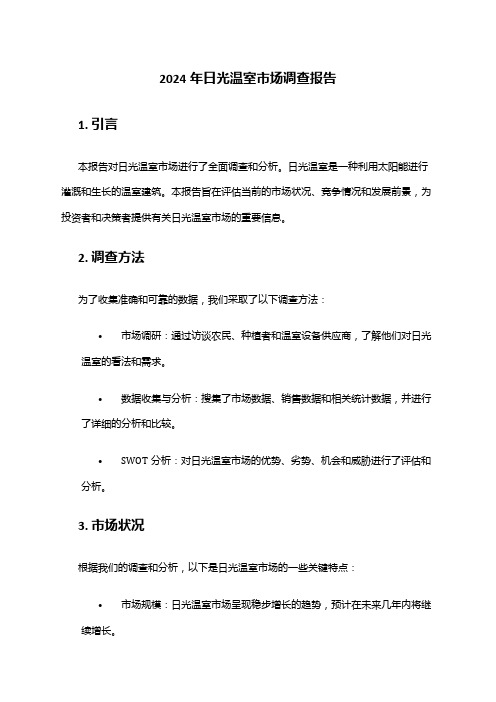 2024 年日光温室市场调查报告

1. 引言

本报告对日光温室市场进行了全面调查和分析。日光温室是一种利用太阳能进行灌溉和生长的温室建筑。本报告旨在评估当前的市场状况、竞争情况和发展前景，为投资者和决策者提供有关日光温室市场的重要信息。

2. 调查方法

为了收集准确和可靠的数据，我们采取了以下调查方法：

• 市场调研：通过访谈农民、种植者和温室设备供应商，了解他们对日光温室的看法和需求。

• 数据收集与分析：搜集了市场数据、销售数据和相关统计数据，并进行了详细的分析和比较。

• SWOT 分析：对日光温室市场的优势、劣势、机会和威胁进行了评估和分析。

3. 市场状况

根据我们的调查和分析，以下是日光温室市场的一些关键特点：

• 市场规模：日光温室市场呈现稳步增长的趋势，预计在未来几年内将继续增长。